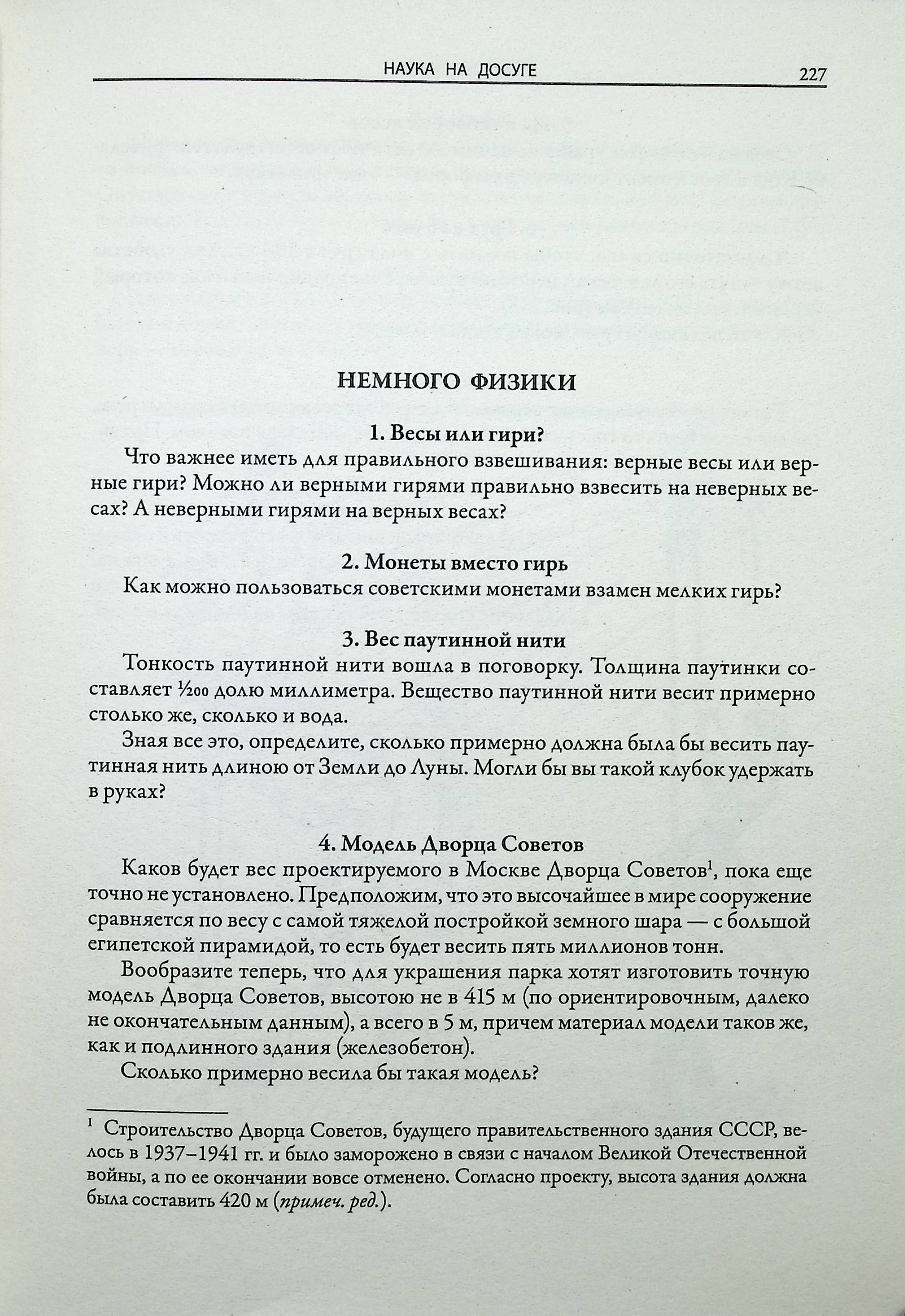 НАУКА НА ДОСУГЕ 227

НЕМНОГО ФИЗИКИ

1. Весы или гири?

Что важнее иметь для правильного взвешивания: верные весы или верные гири? Можно ли верными гирями правильно взвесить на неверных весах? А неверными гирями на верных весах?

2. Монеты вместо гирь

Как можно пользоваться советскими монетами взамен мелких гирь?

3. Вес паутинной нити

Тонкость паутинной нити вошла в поговорку. Толщина паутинки составляет $\frac{1}{200}$ долю миллиметра. Вещество паутинной нити весит примерно столько же, сколько и вода.

Зная все это, определите, сколько примерно должна была бы весить паутинная нить длиною от Земли до Луны. Могли бы вы такой клубок удержать в руках?

4. Модель Дворца Советов

Каков будет вес проектируемого в Москве Дворца Советов$^1$, пока еще точно не установлено. Предположим, что это высочайшее в мире сооружение сравняется по весу с самой тяжелой постройкой земного шара — с большой египетской пирамидой, то есть будет весить пять миллионов тонн.

Вообразите теперь, что для украшения парка хотят изготовить точную модель Дворца Советов, высотою не в 415 м (по ориентировочным, далеко не окончательным данным), а всего в 5 м, причем материал модели таков же, как и подлинного здания (железобетон).

Сколько примерно весила бы такая модель?

$^1$ Строительство Дворца Советов, будущего правительственного здания СССР, велось в 1937–1941 гг. и было заморожено в связи с началом Великой Отечественной войны, а по ее окончании вовсе отменено. Согласно проекту, высота здания должна была составить 420 м (примеч. ред.).